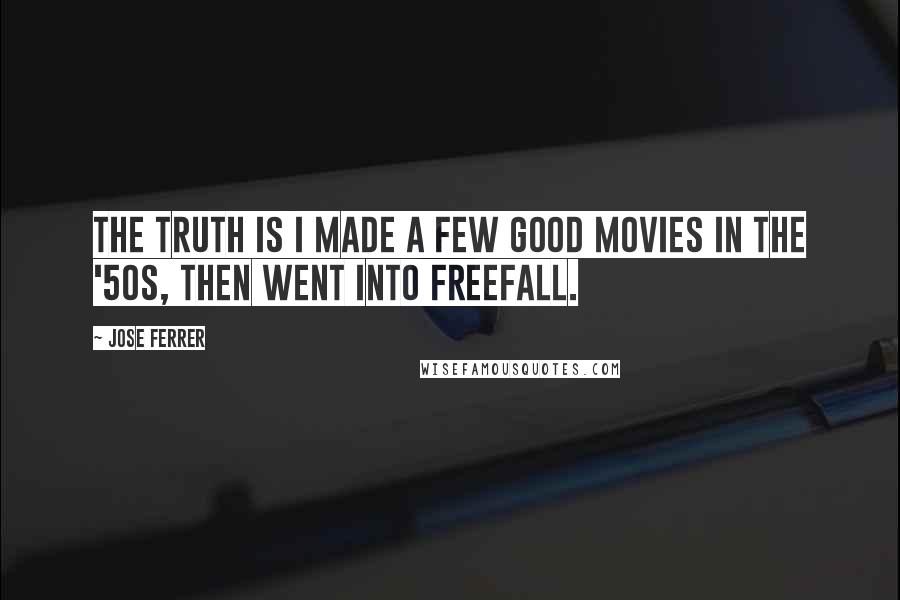 THE TRUTH IS I MADE A FEW GOOD MOVIES IN THE '50S, THEN WENT INTO FREEFALL.

~ JOSE FERRER

WISEFAMOUSQUOTES.COM